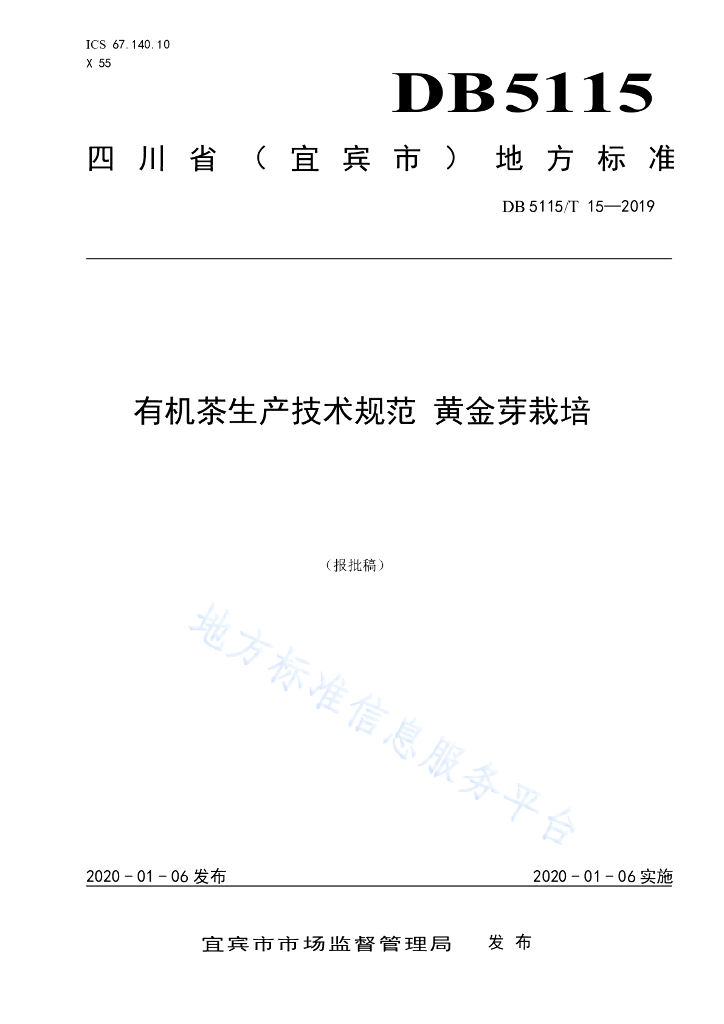 ICS 67.140.10
X 55

DB5115

四川省（宜宾市）地方标准

DB 5115/T 15—2019

有机茶生产技术规范 黄金芽栽培

（报批稿）

地方标准信息服务平台

2020 - 01 - 06 发布

2020 - 01 - 06 实施

宜宾市市场监督管理局 发布